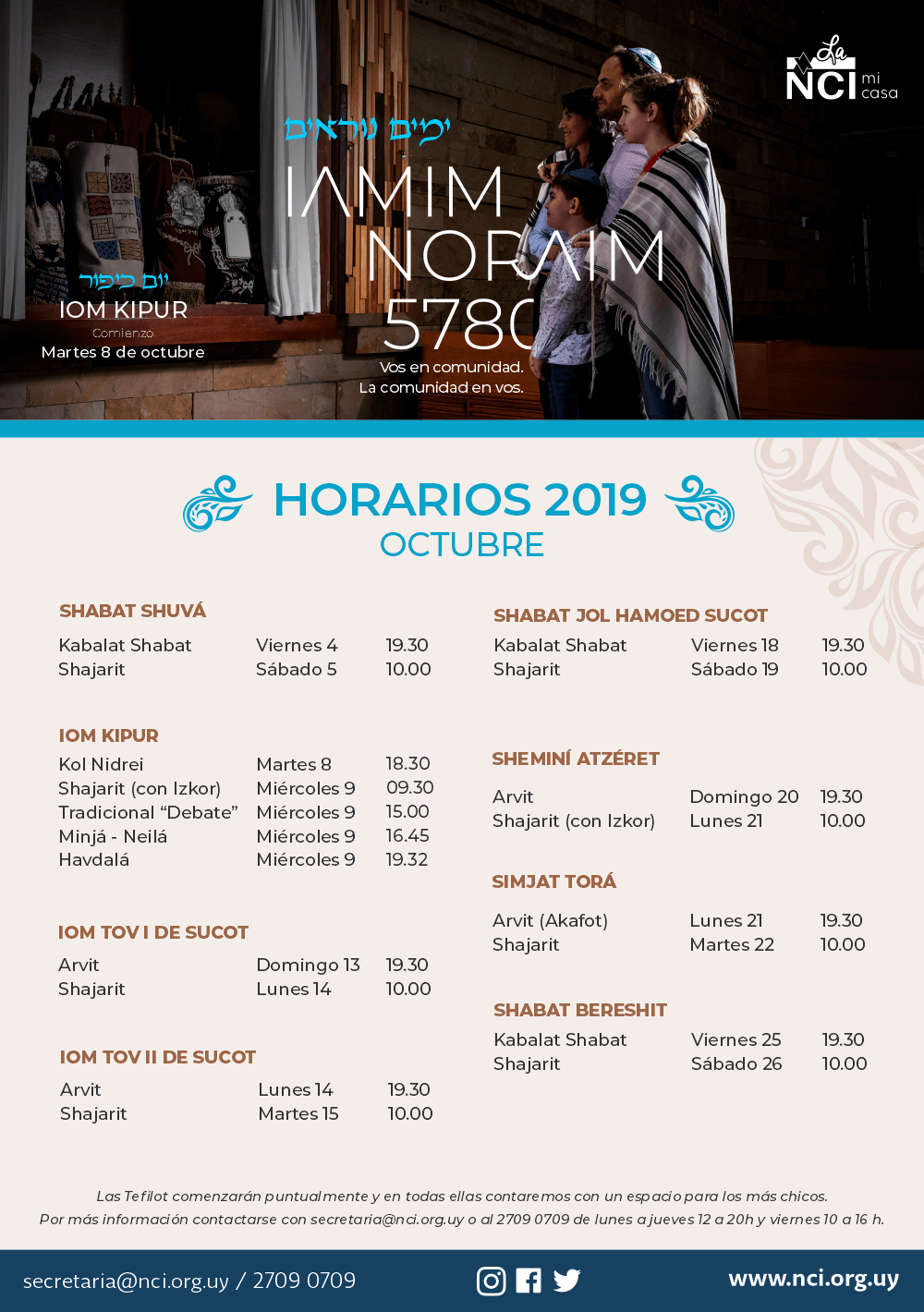 La NCI mi casa

ימים נוראים

IAMIM NORAIM 5780

Vos en comunidad.
La comunidad en vos.

יום כיפור
IOM KIPUR
Comienzo
Martes 8 de octubre

HORARIOS 2019
OCTUBRE

SHABAT SHUVÁ

Kabalat Shabat Viernes 4 19.30
Shajarit Sábado 5 10.00

IOM KIPUR

Kol Nidrei Martes 8 18.30
Shajarit (con Izkor) Miércoles 9 09.30
Tradicional "Debate" Miércoles 9 15.00
Minjá - Neilá Miércoles 9 16.45
Havdalá Miércoles 9 19.32

IOM TOV I DE SUCOT

Arvit Domingo 13 19.30
Shajarit Lunes 14 10.00

IOM TOV II DE SUCOT

Arvit Lunes 14 19.30
Shajarit Martes 15 10.00

SHABAT JOL HAMOED SUCOT

Kabalat Shabat Viernes 18 19.30
Shajarit Sábado 19 10.00

SHEMINÍ ATZÉRET

Arvit Domingo 20 19.30
Shajarit (con Izkor) Lunes 21 10.00

SIMJAT TORÁ

Arvit (Akafot) Lunes 21 19.30
Shajarit Martes 22 10.00

SHABAT BERESHIT

Kabalat Shabat Viernes 25 19.30
Shajarit Sábado 26 10.00

Las Tefilot comenzarán puntualmente y en todas ellas contaremos con un espacio para los más chicos.
Por más información contactarse con secretaria@nci.org.uy o al 2709 0709 de lunes a jueves 12 a 20h y viernes 10 a 16 h.

secretaria@nci.org.uy / 2709 0709

www.nci.org.uy